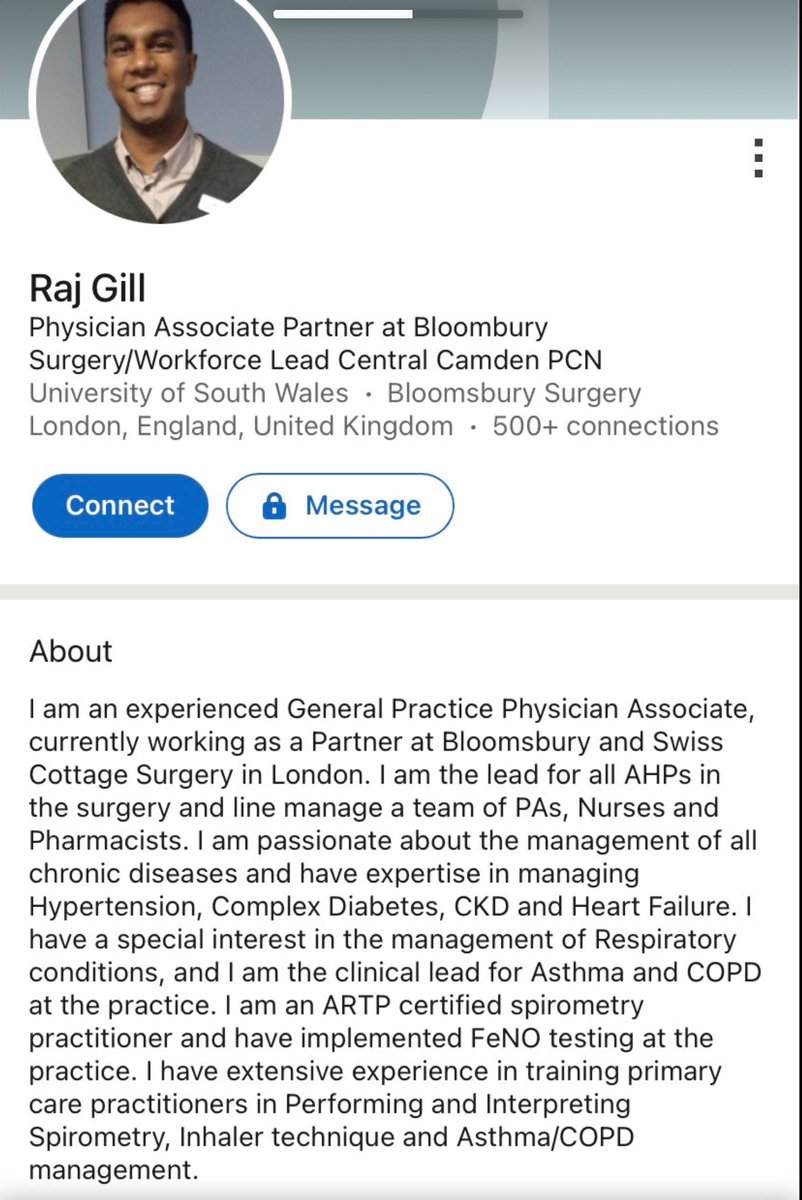 Raj Gill
Physician Associate Partner at Bloombury Surgery/Workforce Lead Central Camden PCN
University of South Wales · Bloomsbury Surgery
London, England, United Kingdom · 500+ connections

Connect
Message

About

I am an experienced General Practice Physician Associate, currently working as a Partner at Bloomsbury and Swiss Cottage Surgery in London. I am the lead for all AHPs in the surgery and line manage a team of PAs, Nurses and Pharmacists. I am passionate about the management of all chronic diseases and have expertise in managing Hypertension, Complex Diabetes, CKD and Heart Failure. I have a special interest in the management of Respiratory conditions, and I am the clinical lead for Asthma and COPD at the practice. I am an ARTP certified spirometry practitioner and have implemented FeNO testing at the practice. I have extensive experience in training primary care practitioners in Performing and Interpreting Spirometry, Inhaler technique and Asthma/COPD management.